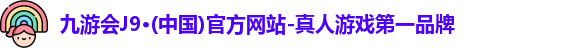 九游会J9·(中国)官方网站-真人游戏第一品牌